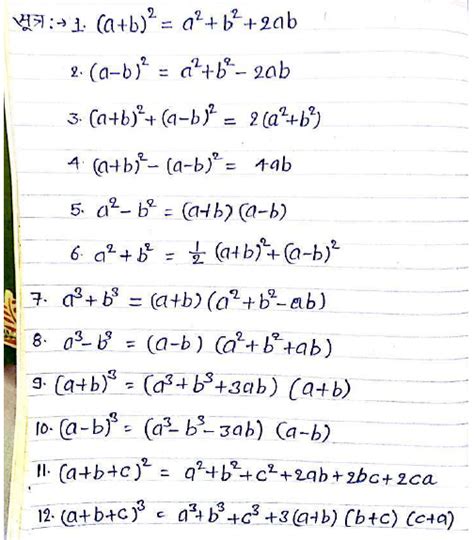 सूत्र :→ 1. $(a+b)^2 = a^2+b^2+2ab$

2. $(a-b)^2 = a^2+b^2-2ab$

3. $(a+b)^2+(a-b)^2 = 2(a^2+b^2)$

4. $(a+b)^2-(a-b)^2 = 4ab$

5. $a^2-b^2 = (a+b)(a-b)$

6. $a^2+b^2 = \frac{1}{2}(a+b)^2+(a-b)^2$

7. $a^3+b^3 = (a+b)(a^2+b^2-ab)$

8. $a^3-b^3 = (a-b)(a^2+b^2+ab)$

9. $(a+b)^3 = (a^3+b^3+3ab)(a+b)$

10. $(a-b)^3 = (a^3-b^3-3ab)(a-b)$

11. $(a+b+c)^2 = a^2+b^2+c^2+2ab+2bc+2ca$

12. $(a+b+c)^3 = a^3+b^3+c^3+3(a+b)(b+c)(c+a)$